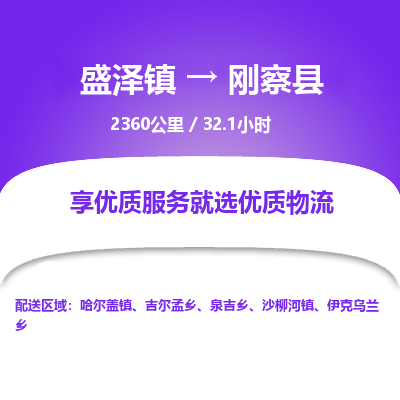 盛泽镇 → 刚察县

2360公里 / 32.1小时

享优质服务就选优质物流

配送区域：哈尔盖镇、吉尔孟乡、泉吉乡、沙柳河镇、伊克乌兰乡